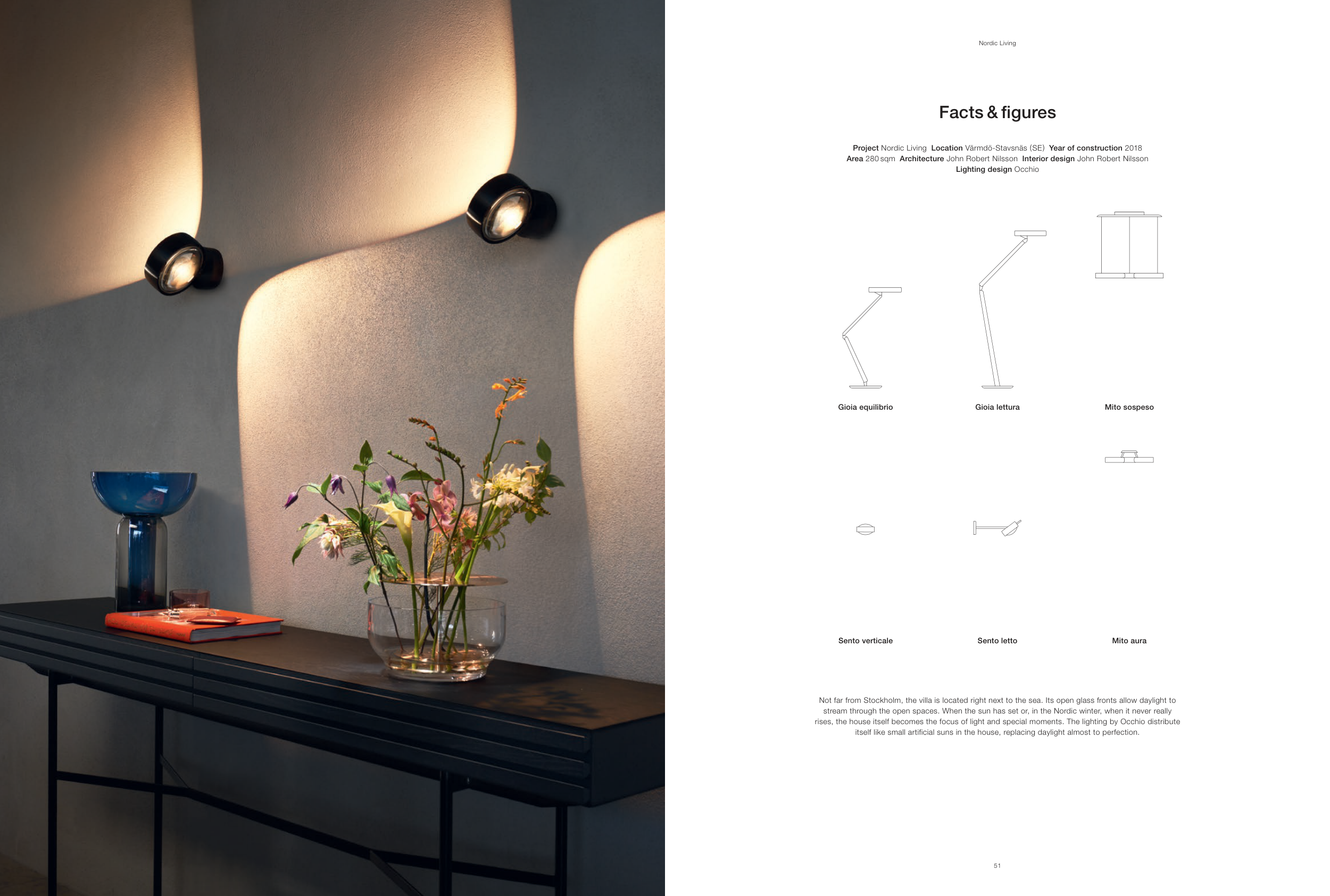 Nordic Living

Facts & figures

Project Nordic Living Location Värmdö-Stavsnäs (SE) Year of construction 2018 Area 280 sqm Architecture John Robert Nilsson Interior design John Robert Nilsson Lighting design Occhio

Gioia equilibrio

Gioia lettura

Mito sospeso

Sento verticale

Sento letto

Mito aura

Not far from Stockholm, the villa is located right next to the sea. Its open glass fronts allow daylight to stream through the open spaces. When the sun has set or, in the Nordic winter, when it never really rises, the house itself becomes the focus of light and special moments. The lighting by Occhio distribute itself like small artificial suns in the house, replacing daylight almost to perfection.

51